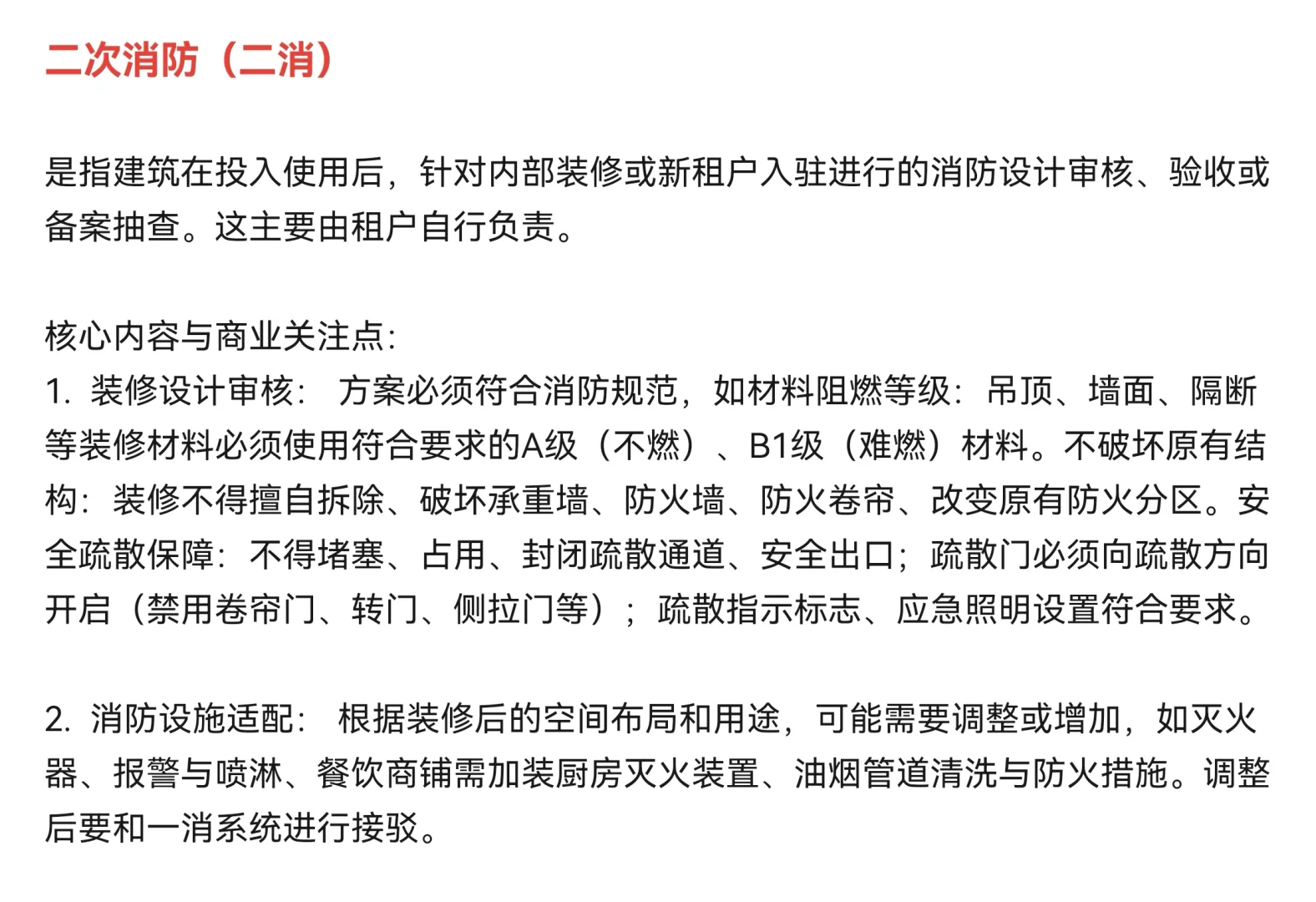 二次消防（二消）

是指建筑在投入使用后，针对内部装修或新租户入驻进行的消防设计审核、验收或备案抽查。这主要由租户自行负责。

核心内容与商业关注点:
1. 装修设计审核： 方案必须符合消防规范，如材料阻燃等级：吊顶、墙面、隔断等装修材料必须使用符合要求的A级（不燃）、B1级（难燃）材料。不破坏原有结构：装修不得擅自拆除、破坏承重墙、防火墙、防火卷帘、改变原有防火分区。安全疏散保障：不得堵塞、占用、封闭疏散通道、安全出口；疏散门必须向疏散方向开启（禁用卷帘门、转门、侧拉门等）；疏散指示标志、应急照明设置符合要求。

2. 消防设施适配： 根据装修后的空间布局和用途，可能需要调整或增加，如灭火器、报警与喷淋、餐饮商铺需加装厨房灭火装置、油烟管道清洗与防火措施。调整后要和一消系统进行接驳。